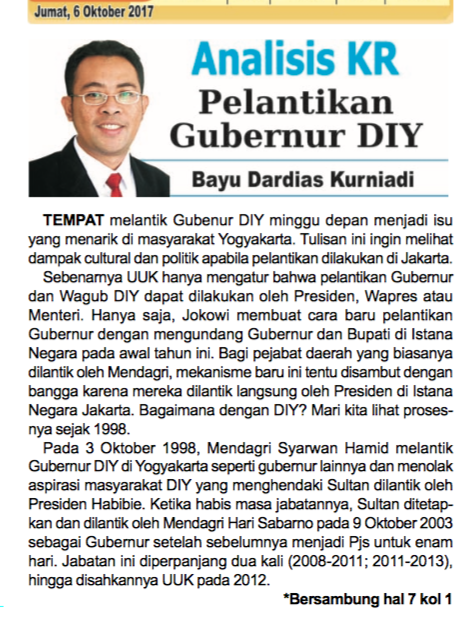 Jumat, 6 Oktober 2017

Analisis KR
Pelantikan Gubernur DIY

Bayu Dardias Kurniadi

TEMPAT melantik Gubenur DIY minggu depan menjadi isu yang menarik di masyarakat Yogyakarta. Tulisan ini ingin melihat dampak cultural dan politik apabila pelantikan dilakukan di Jakarta.

Sebenarnya UUK hanya mengatur bahwa pelantikan Gubernur dan Wagub DIY dapat dilakukan oleh Presiden, Wapres atau Menteri. Hanya saja, Jokowi membuat cara baru pelantikan Gubernur dengan mengundang Gubernur dan Bupati di Istana Negara pada awal tahun ini. Bagi pejabat daerah yang biasanya dilantik oleh Mendagri, mekanisme baru ini tentu disambut dengan bangga karena mereka dilantik langsung oleh Presiden di Istana Negara Jakarta. Bagaimana dengan DIY? Mari kita lihat prosesnya sejak 1998.

Pada 3 Oktober 1998, Mendagri Syarwan Hamid melantik Gubernur DIY di Yogyakarta seperti gubernur lainnya dan menolak aspirasi masyarakat DIY yang menghendaki Sultan dilantik oleh Presiden Habibie. Ketika habis masa jabatannya, Sultan ditetapkan dan dilantik oleh Mendagri Hari Sabarno pada 9 Oktober 2003 sebagai Gubernur setelah sebelumnya menjadi Pjs untuk enam hari. Jabatan ini diperpanjang dua kali (2008-2011; 2011-2013), hingga disahkannya UUK pada 2012.

*Bersambung hal 7 kol 1